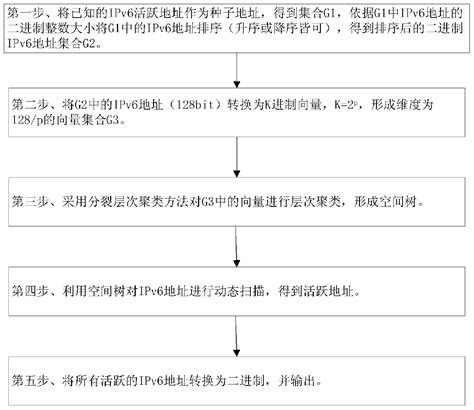 第一步、将已知的IPv6活跃地址作为种子地址，得到集合G1，依据G1中IPv6地址的二进制整数大小将G1中的IPv6地址排序（升序或降序皆可），得到排序后的二进制IPv6地址集合G2。

第二步、将G2中的IPv6地址（128bit）转换为K进制向量，$K=2^p$，形成维度为128/p的向量集合G3。

第三步、采用分裂层次聚类方法对G3中的向量进行层次聚类，形成空间树。

第四步、利用空间树对IPv6地址进行动态扫描，得到活跃地址。

第五步、将所有活跃的IPv6地址转换为二进制，并输出。